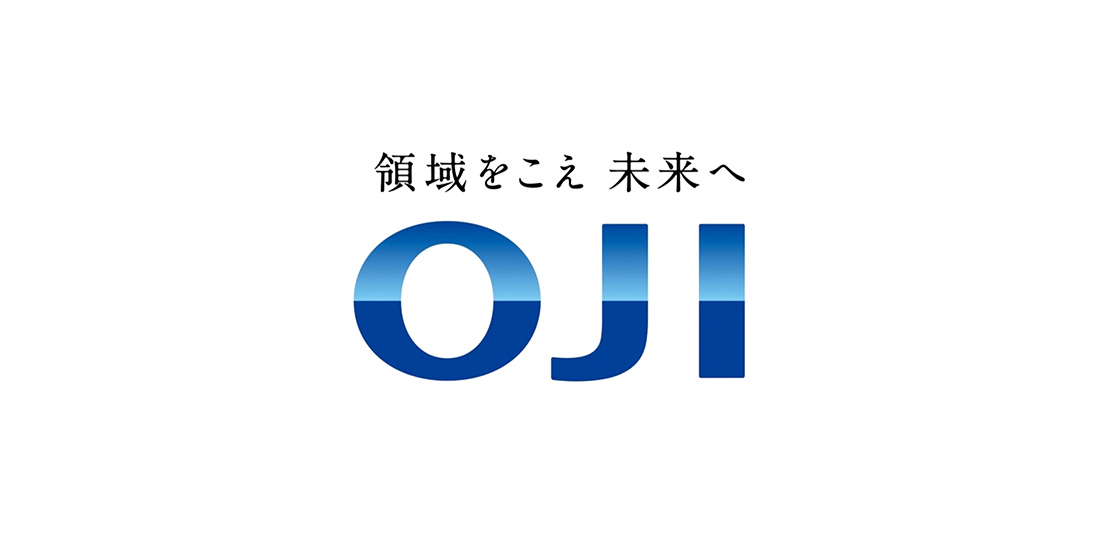 領域をこえ 未来へ

OJI